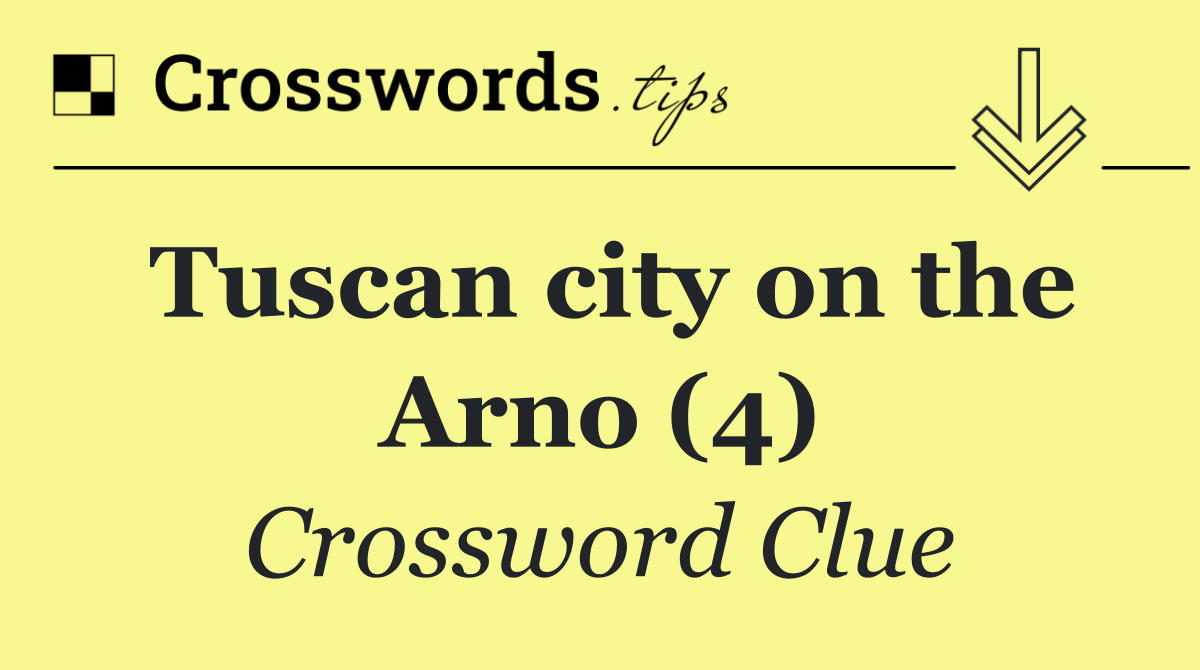 Crosswords.tips

Tuscan city on the Arno (4)

Crossword Clue